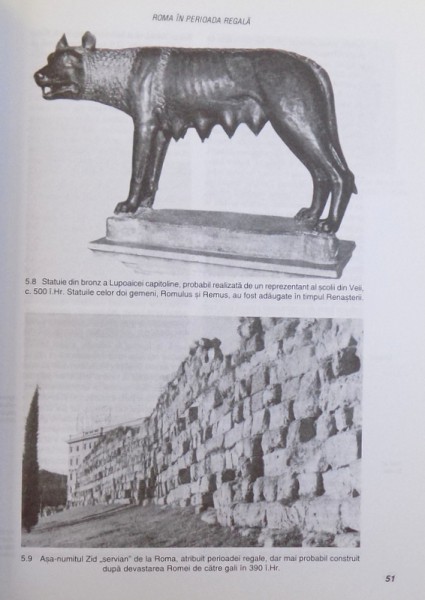 ROMA ÎN PERIOADA REGALĂ

5.8 Statuie din bronz a Lupoaicei capitoline, probabil realizată de un reprezentant al școlii din Veii, c. 500 î.Hr. Statuile celor doi gemeni, Romulus și Remus, au fost adăugate în timpul Renașterii.

5.9 Așa-numitul Zid „servian" de la Roma, atribuit perioadei regale, dar mai probabil construit după devastarea Romei de către gali în 390 î.Hr.

51